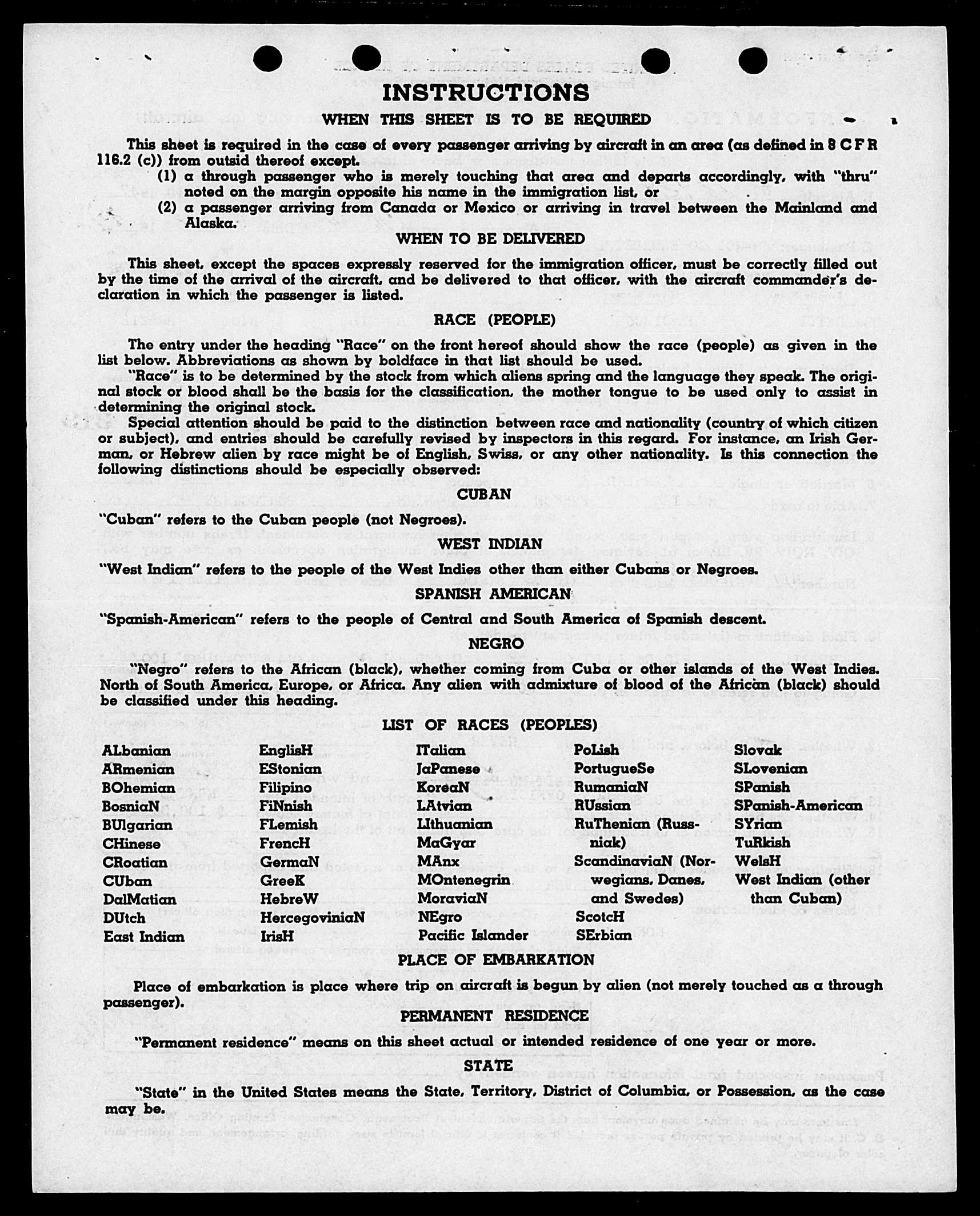 INSTRUCTIONS

WHEN THIS SHEET IS TO BE REQUIRED

This sheet is required in the case of every passenger arriving by aircraft in an area (as defined in 8 C F R 116.2 (c)) from outsid thereof except.

(1) a through passenger who is merely touching that area and departs accordingly, with "thru" noted on the margin opposite his name in the immigration list, or

(2) a passenger arriving from Canada or Mexico or arriving in travel between the Mainland and Alaska.

WHEN TO BE DELIVERED

This sheet, except the spaces expressly reserved for the immigration officer, must be correctly filled out by the time of the arrival of the aircraft, and be delivered to that officer, with the aircraft commander's declaration in which the passenger is listed.

RACE (PEOPLE)

The entry under the heading "Race" on the front hereof should show the race (people) as given in the list below. Abbreviations as shown by boldface in that list should be used.

"Race" is to be determined by the stock from which aliens spring and the language they speak. The original stock or blood shall be the basis for the classification, the mother tongue to be used only to assist in determining the original stock.

Special attention should be paid to the distinction between race and nationality (country of which citizen or subject), and entries should be carefully revised by inspectors in this regard. For instance, an Irish German, or Hebrew alien by race might be of English, Swiss, or any other nationality. Is this connection the following distinctions should be especially observed:

CUBAN

"Cuban" refers to the Cuban people (not Negroes).

WEST INDIAN

"West Indian" refers to the people of the West Indies other than either Cubans or Negroes.

SPANISH AMERICAN

"Spanish-American" refers to the people of Central and South America of Spanish descent.

NEGRO

"Negro" refers to the African (black), whether coming from Cuba or other islands of the West Indies. North of South America, Europe, or Africa. Any alien with admixture of blood of the African (black) should be classified under this heading.

LIST OF RACES (PEOPLES)

ALbanian
ARmenian
BOhemian
BosniaN
BUlgarian
CHinese
CRoatian
CUban
DalMatian
DUtch
East Indian

EnglisH
EStonian
Filipino
FiNnish
FLemish
FrencH
GermaN
GreeK
HebreW
HercegoviniaN
IrisH

ITalian
JaPanese
KoreaN
LAtvian
LIthuanian
MaGyar
MAnx
MOntenegrin
MoraviaN
NEgro
Pacific Islander

PoLish
PortugueSe
RumaniaN
RUssian
RuThenian (Russniak)
ScandinaviaN (Norwegians, Danes, and Swedes)
ScotcH
SErbian

Slovak
SLovenian
SPanish
SPanish-American
SYrian
TuRkish
WelsH
West Indian (other than Cuban)

PLACE OF EMBARKATION

Place of embarkation is place where trip on aircraft is begun by alien (not merely touched as a through passenger).

PERMANENT RESIDENCE

"Permanent residence" means on this sheet actual or intended residence of one year or more.

STATE

"State" in the United States means the State, Territory, District of Columbia, or Possession, as the case may be.